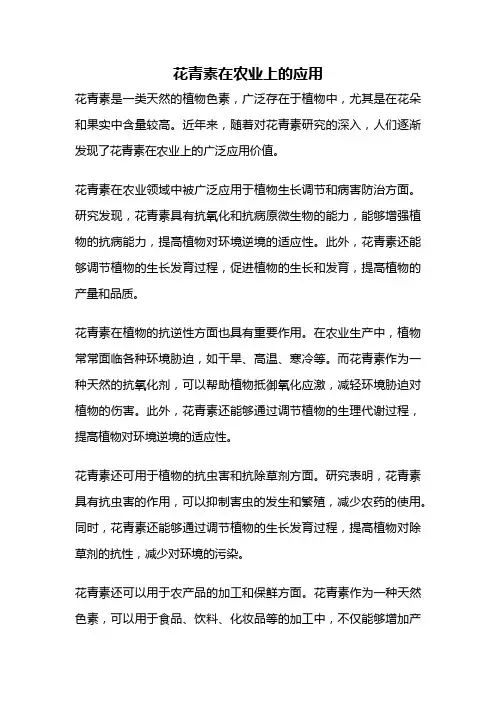 花青素在农业上的应用

花青素是一类天然的植物色素，广泛存在于植物中，尤其是在花朵和果实中含量较高。近年来，随着对花青素研究的深入，人们逐渐发现了花青素在农业上的广泛应用价值。

花青素在农业领域中被广泛应用于植物生长调节和病害防治方面。研究发现，花青素具有抗氧化和抗病原微生物的能力，能够增强植物的抗病能力，提高植物对环境逆境的适应性。此外，花青素还能够调节植物的生长发育过程，促进植物的生长和发育，提高植物的产量和品质。

花青素在植物的抗逆性方面也具有重要作用。在农业生产中，植物常常面临各种环境胁迫，如干旱、高温、寒冷等。而花青素作为一种天然的抗氧化剂，可以帮助植物抵御氧化应激，减轻环境胁迫对植物的伤害。此外，花青素还能够通过调节植物的生理代谢过程，提高植物对环境逆境的适应性。

花青素还可用于植物的抗虫害和抗除草剂方面。研究表明，花青素具有抗虫害的作用，可以抑制害虫的发生和繁殖，减少农药的使用。同时，花青素还能够通过调节植物的生长发育过程，提高植物对除草剂的抗性，减少对环境的污染。

花青素还可以用于农产品的加工和保鲜方面。花青素作为一种天然色素，可以用于食品、饮料、化妆品等的加工中，不仅能够增加产